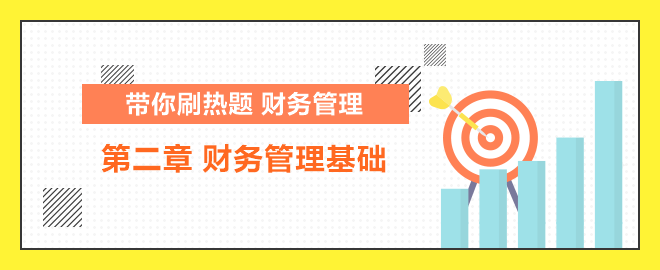 带你刷热题 财务管理

第二章 财务管理基础